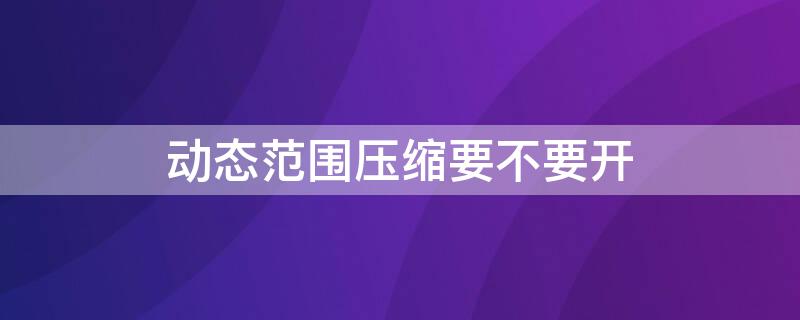 动态范围压缩要不要开